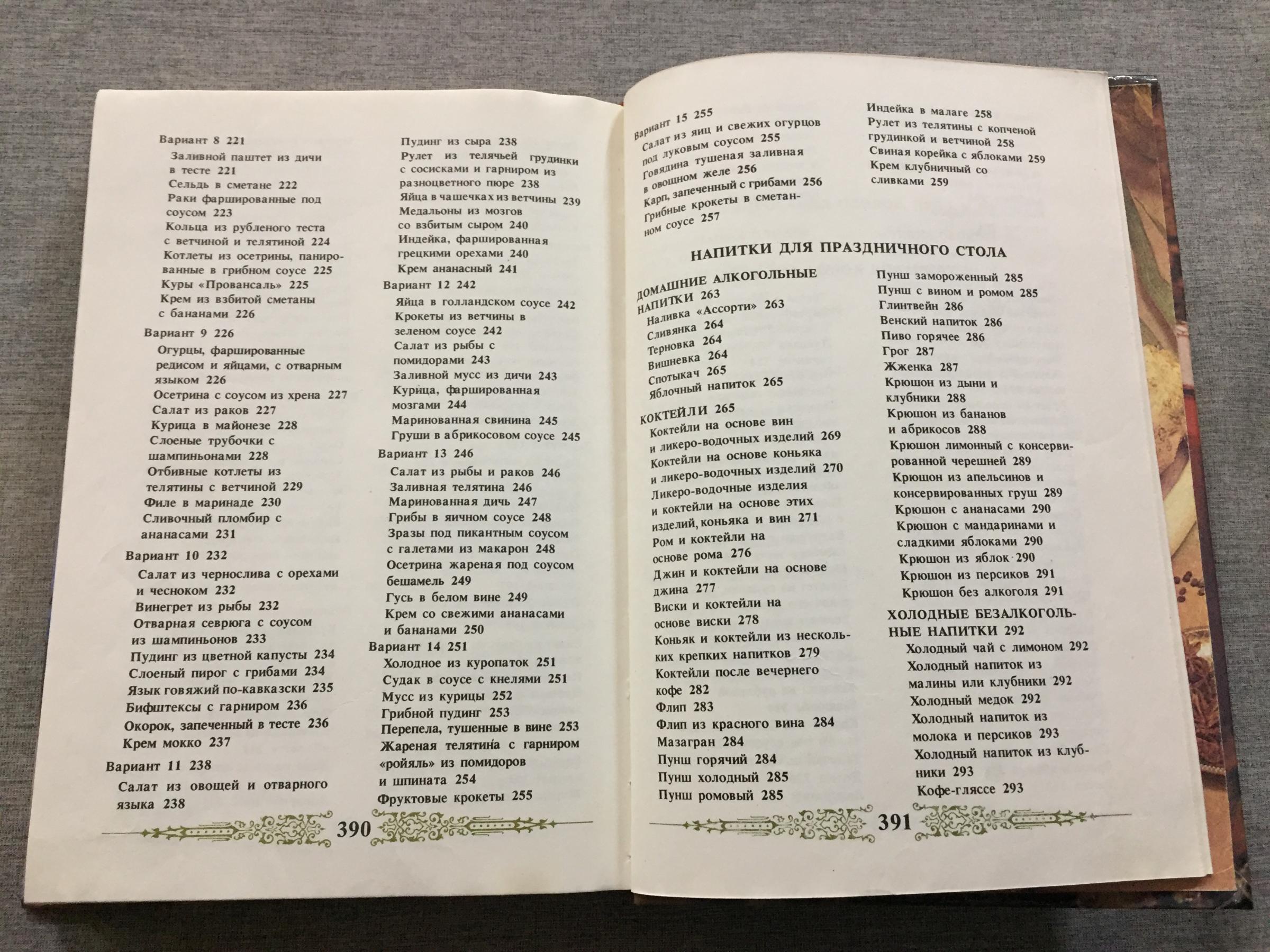 Вариант 8 221
Заливной паштет из дичи в тесте 221
Сельдь в сметане 222
Раки фаршированные под соусом 223
Кольца из рубленого теста с ветчиной и телятиной 224
Котлеты из осетрины, панированные в грибном соусе 225
Куры «Провансаль» 225
Крем из взбитой сметаны с бананами 226

Вариант 9 226
Огурцы, фаршированные редисом и яйцами, с отварным языком 226
Осетрина с соусом из хрена 227
Салат из раков 227
Курица в майонезе 228
Слоеные трубочки с шампиньонами 228
Отбивные котлеты из телятины с ветчиной 229
Филе в маринаде 230
Сливочный пломбир с ананасами 231

Вариант 10 232
Салат из чернослива с орехами и чесноком 232
Винегрет из рыбы 232
Отварная севрюга с соусом из шампиньонов 233
Пудинг из цветной капусты 234
Слоеный пирог с грибами 234
Язык говяжий по-кавказски 235
Бифштексы с гарниром 236
Окорок, запеченный в тесте 236
Крем мокко 237

Вариант 11 238
Салат из овощей и отварного языка 238

Пудинг из сыра 238
Рулет из телячьей грудинки с сосисками и гарниром из разноцветного пюре 238
Яйца в чашечках из ветчины 239
Медальоны из мозгов со взбитым сыром 240
Индейка, фаршированная грецкими орехами 240
Крем ананасный 241

Вариант 12 242
Яйца в голландском соусе 242
Крокеты из ветчины в зеленом соусе 242
Салат из рыбы с помидорами 243
Заливной мусс из дичи 243
Курица, фаршированная мозгами 244
Маринованная свинина 245
Груши в абрикосовом соусе 245

Вариант 13 246
Салат из рыбы и раков 246
Заливная телятина 246
Маринованная дичь 247
Грибы в яичном соусе 248
Зразы под пикантным соусом с галетами из макарон 248
Осетрина жареная под соусом бешамель 249
Гусь в белом вине 249
Крем со свежими ананасами и бананами 250

Вариант 14 251
Холодное из куропаток 251
Судак в соусе с кнелями 251
Мусс из курицы 252
Грибной пудинг 253
Перепела, тушенные в вине 253
Жареная телятина с гарниром «ройяль» из помидоров и шпината 254
Фруктовые крокеты 255

390

Вариант 15 255
Салат из яиц и свежих огурцов под луковым соусом 255
Говядина тушеная заливная в овощном желе 256
Карп, запеченный с грибами 256
Грибные крокеты в сметанном соусе 257

Индейка в малаге 258
Рулет из телятины с копченой грудинкой и ветчиной 258
Свиная корейка с яблоками 259
Крем клубничный со сливками 259

НАПИТКИ ДЛЯ ПРАЗДНИЧНОГО СТОЛА

ДОМАШНИЕ АЛКОГОЛЬНЫЕ НАПИТКИ 263
Наливка «Ассорти» 263
Сливянка 264
Терновка 264
Вишневка 264
Спотыкач 265
Яблочный напиток 265

КОКТЕЙЛИ 265
Коктейли на основе вин и ликеро-водочных изделий 269
Коктейли на основе коньяка и ликеро-водочных изделий 270
Ликеро-водочные изделия и коктейли на основе этих изделий, коньяка и вин 271
Ром и коктейли на основе рома 276
Джин и коктейли на основе джина 277
Виски и коктейли на основе виски 278
Коньяк и коктейли из нескольких крепких напитков 279
Коктейли после вечернего кофе 282
Флип 283
Флип из красного вина 284
Мазагран 284
Пунш горячий 284
Пунш холодный 285
Пунш ромовый 285

Пунш замороженный 285
Пунш с вином и ромом 285
Глинтвейн 286
Венский напиток 286
Пиво горячее 286
Грог 287
Жженка 287
Крюшон из дыни и клубники 288
Крюшон из бананов и абрикосов 288
Крюшон лимонный с консервированной черешней 289
Крюшон из апельсинов и консервированных груш 289
Крюшон с ананасами 290
Крюшон с мандаринами и сладкими яблоками 290
Крюшон из яблок 290
Крюшон из персиков 291
Крюшон без алкоголя 291

ХОЛОДНЫЕ БЕЗАЛКОГОЛЬНЫЕ НАПИТКИ 292
Холодный чай с лимоном 292
Холодный напиток из малины или клубники 292
Холодный медок 292
Холодный напиток из молока и персиков 293
Холодный напиток из клубники 293
Кофе-гляссе 293

391